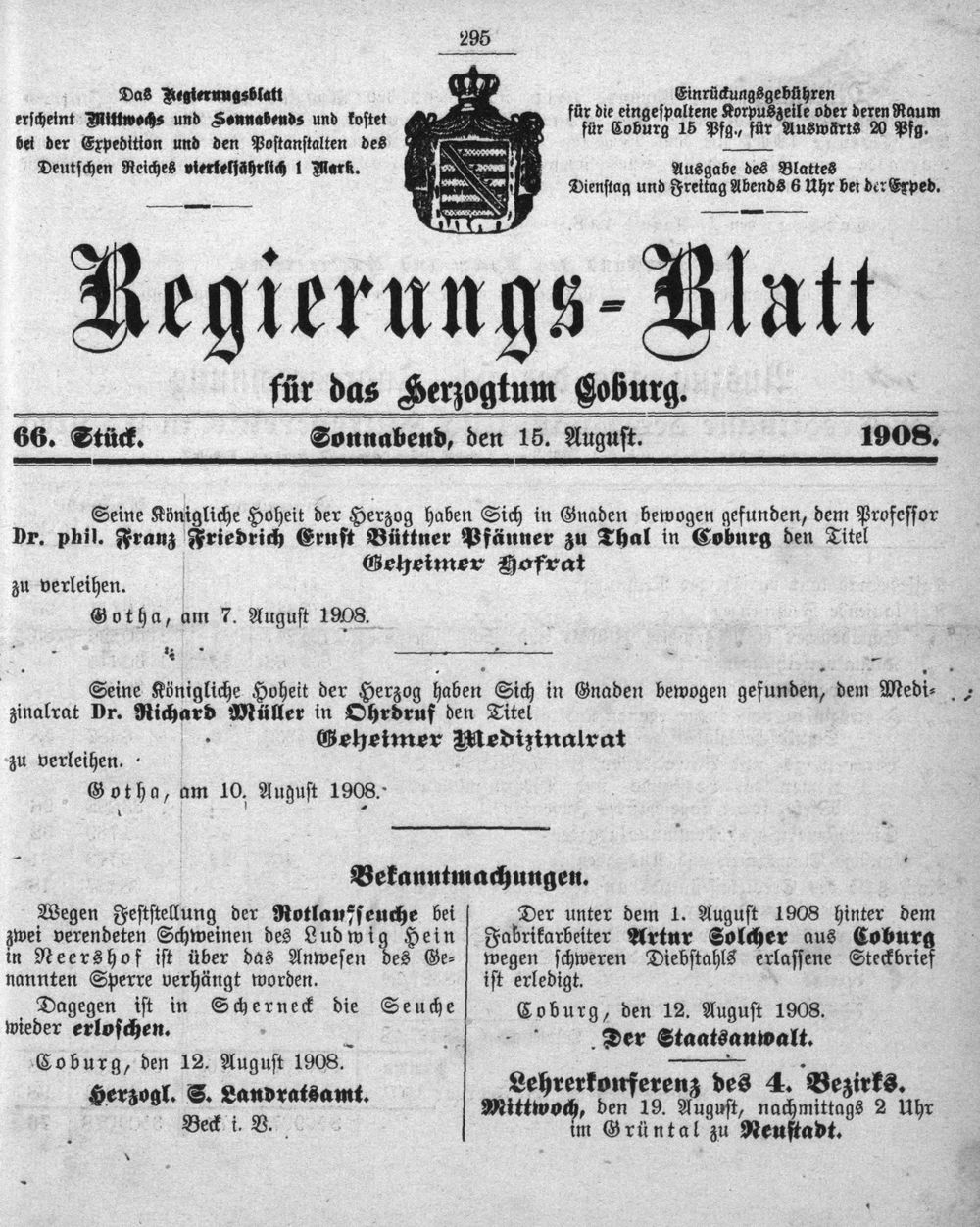 295

Das Regierungsblatt erscheint Mittwochs und Sonnabends und kostet bei der Expedition und den Postanstalten des Deutschen Reiches vierteljährlich 1 Mark.

Einrückungsgebühren für die eingespaltene Korpuszeile oder deren Raum für Coburg 15 Pfg., für Auswärts 20 Pfg.

Ausgabe des Blattes Dienstag und Freitag Abends 6 Uhr bei der Exped.

Regierungs-Blatt

für das Herzogtum Coburg.

66. Stück. Sonnabend, den 15. August. 1908.

Seine Königliche Hoheit der Herzog haben Sich in Gnaden bewogen gefunden, dem Professor Dr. phil. Franz Friedrich Ernst Büttner Pfänner zu Thal in Coburg den Titel

Geheimer Hofrat

zu verleihen.

Gotha, am 7. August 1908.

Seine Königliche Hoheit der Herzog haben Sich in Gnaden bewogen gefunden, dem Medizinalrat Dr. Richard Müller in Ohrdruf den Titel

Geheimer Medizinalrat

zu verleihen.

Gotha, am 10. August 1908.

Bekanntmachungen.

Wegen Feststellung der Rotlaufseuche bei zwei verendeten Schweinen des Ludwig Hein in Neershof ist über das Anwesen des Genannten Sperre verhängt worden.

Dagegen ist in Scherneck die Seuche wieder erloschen.

Coburg, den 12. August 1908.

Herzogl. S. Landratsamt.

Beck i. V.

Der unter dem 1. August 1908 hinter dem Fabrikarbeiter Artur Solcher aus Coburg wegen schweren Diebstahls erlassene Steckbrief ist erledigt.

Coburg, den 12. August 1908.

Der Staatsanwalt.

Lehrerkonferenz des 4. Bezirks.

Mittwoch, den 19. August, nachmittags 2 Uhr im Grüntal zu Neustadt.